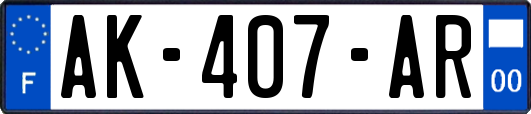 F
AK-407-AR
00